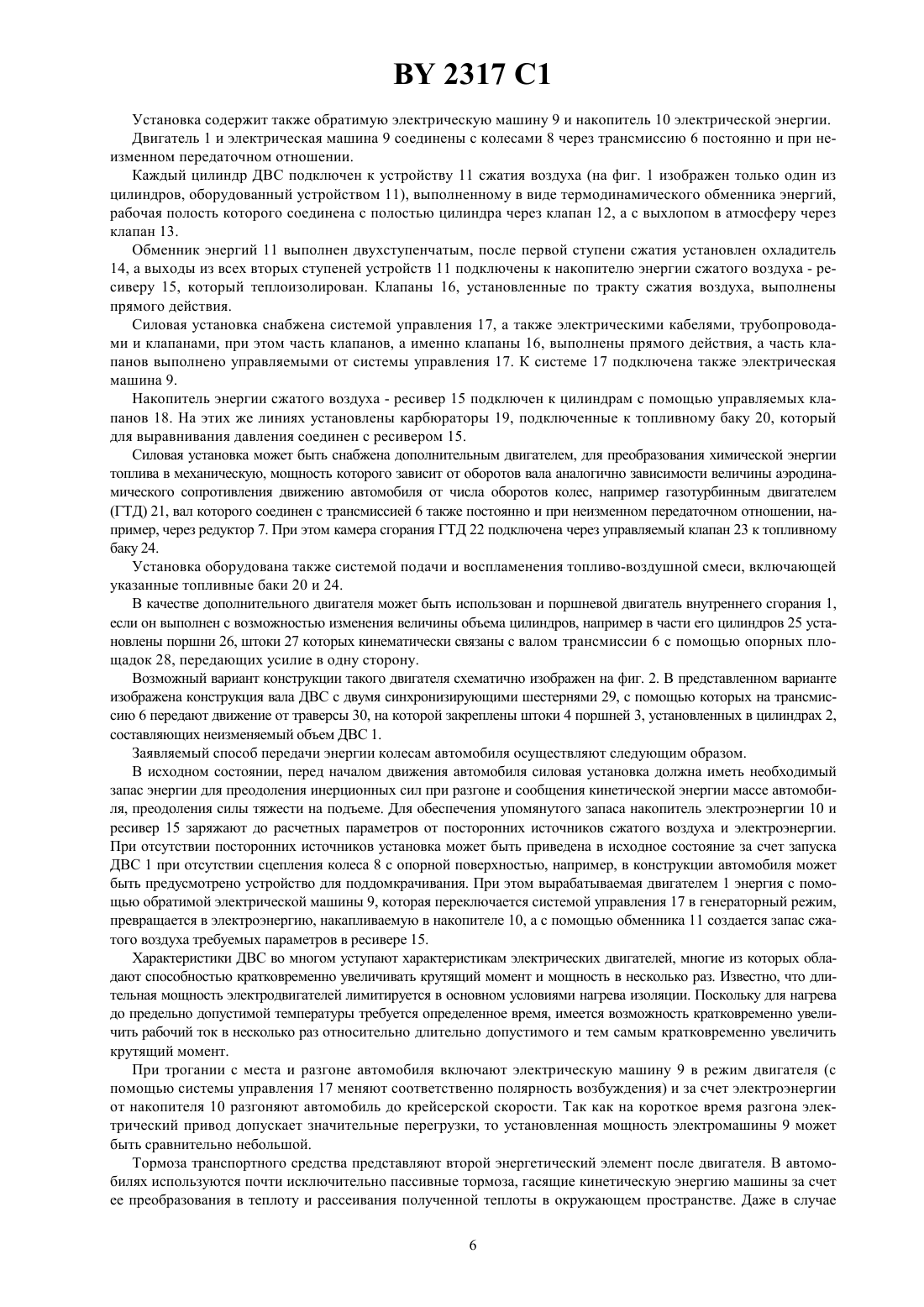 BY 2317 C1

Установка содержит также обратимую электрическую машину 9 и накопитель 10 электрической энергии.

Двигатель 1 и электрическая машина 9 соединены с колесами 8 через трансмиссию 6 постоянно и при неизменном передаточном отношении.

Каждый цилиндр ДВС подключен к устройству 11 сжатия воздуха (на фиг. 1 изображен только один из цилиндров, оборудованный устройством 11), выполненному в виде термодинамического обменника энергий, рабочая полость которого соединена с полостью цилиндра через клапан 12, а с выхлопом в атмосферу через клапан 13.

Обменник энергий 11 выполнен двухступенчатым, после первой ступени сжатия установлен охладитель 14, а выходы из всех вторых ступеней устройств 11 подключены к накопителю энергии сжатого воздуха - ресиверу 15, который теплоизолирован. Клапаны 16, установленные по тракту сжатия воздуха, выполнены прямого действия.

Силовая установка снабжена системой управления 17, а также электрическими кабелями, трубопроводами и клапанами, при этом часть клапанов, а именно клапаны 16, выполнены прямого действия, а часть клапанов выполнено управляемыми от системы управления 17. К системе 17 подключена также электрическая машина 9.

Накопитель энергии сжатого воздуха - ресивер 15 подключен к цилиндрам с помощью управляемых клапанов 18. На этих же линиях установлены карбюраторы 19, подключенные к топливному баку 20, который для выравнивания давления соединен с ресивером 15.

Силовая установка может быть снабжена дополнительным двигателем, для преобразования химической энергии топлива в механическую, мощность которого зависит от оборотов вала аналогично зависимости величины аэродинамического сопротивления движению автомобиля от числа оборотов колес, например газотурбинным двигателем (ГТД) 21, вал которого соединен с трансмиссией 6 также постоянно и при неизменном передаточном отношении, например, через редуктор 7. При этом камера сгорания ГТД 22 подключена через управляемый клапан 23 к топливному баку 24.

Установка оборудована также системой подачи и воспламенения топливо-воздушной смеси, включающей указанные топливные баки 20 и 24.

В качестве дополнительного двигателя может быть использован и поршневой двигатель внутреннего сгорания 1, если он выполнен с возможностью изменения величины объема цилиндров, например в части его цилиндров 25 установлены поршни 26, штоки 27 которых кинематически связаны с валом трансмиссии 6 с помощью опорных площадок 28, передающих усилие в одну сторону.

Возможный вариант конструкции такого двигателя схематично изображен на фиг. 2. В представленном варианте изображена конструкция вала ДВС с двумя синхронизирующими шестернями 29, с помощью которых на трансмиссию 6 передают движение от траверсы 30, на которой закреплены штоки 4 поршней 3, установленных в цилиндрах 2, составляющих неизменяемый объем ДВС 1.

Заявляемый способ передачи энергии колесам автомобиля осуществляют следующим образом.

В исходном состоянии, перед началом движения автомобиля силовая установка должна иметь необходимый запас энергии для преодоления инерционных сил при разгоне и сообщения кинетической энергии массе автомобиля, преодоления силы тяжести на подъеме. Для обеспечения упомянутого запаса накопитель электроэнергии 10 и ресивер 15 заряжают до расчетных параметров от посторонних источников сжатого воздуха и электроэнергии. При отсутствии посторонних источников установка может быть приведена в исходное состояние за счет запуска ДВС 1 при отсутствии сцепления колеса 8 с опорной поверхностью, например, в конструкции автомобиля может быть предусмотрено устройство для поддомкрачивания. При этом вырабатываемая двигателем 1 энергия с помощью обратимой электрической машины 9, которая переключается системой управления 17 в генераторный режим, превращается в электроэнергию, накапливаемую в накопителе 10, а с помощью обменника 11 создается запас сжатого воздуха требуемых параметров в ресивере 15.

Характеристики ДВС во многом уступают характеристикам электрических двигателей, многие из которых обладают способностью кратковременно увеличивать крутящий момент и мощность в несколько раз. Известно, что длительная мощность электродвигателей лимитируется в основном условиями нагрева изоляции. Поскольку для нагрева до предельно допустимой температуры требуется определенное время, имеется возможность кратковременно увеличить рабочий ток в несколько раз относительно длительно допустимого и тем самым кратковременно увеличить крутящий момент.

При трогании с места и разгоне автомобиля включают электрическую машину 9 в режим двигателя (с помощью системы управления 17 меняют соответственно полярность возбуждения) и за счет электроэнергии от накопителя 10 разгоняют автомобиль до крейсерской скорости. Так как на короткое время разгона электрический привод допускает значительные перегрузки, то установленная мощность электромашины 9 может быть сравнительно небольшой.

Тормоза транспортного средства представляют второй энергетический элемент после двигателя. В автомобилях используются почти исключительно пассивные тормоза, гасящие кинетическую энергию машины за счет ее преобразования в теплоту и рассеивания полученной теплоты в окружающем пространстве. Даже в случае

6